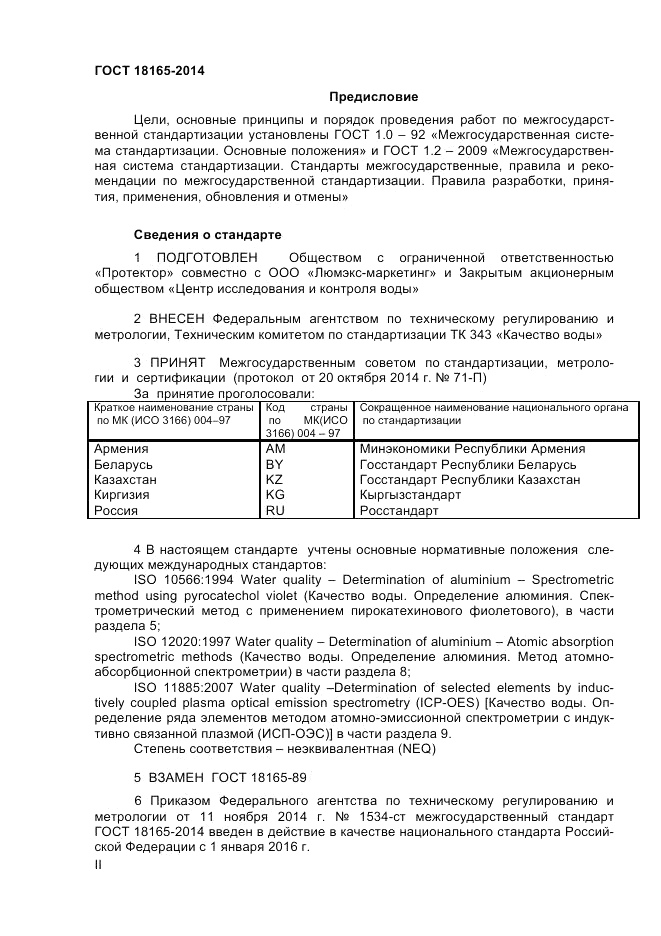 ГОСТ 18165-2014

Предисловие

Цели, основные принципы и порядок проведения работ по межгосударственной стандартизации установлены ГОСТ 1.0 – 92 «Межгосударственная система стандартизации. Основные положения» и ГОСТ 1.2 – 2009 «Межгосударственная система стандартизации. Стандарты межгосударственные, правила и рекомендации по межгосударственной стандартизации. Правила разработки, принятия, применения, обновления и отмены»

Сведения о стандарте

1 ПОДГОТОВЛЕН Обществом с ограниченной ответственностью «Протектор» совместно с ООО «Люмэкс-маркетинг» и Закрытым акционерным обществом «Центр исследования и контроля воды»

2 ВНЕСЕН Федеральным агентством по техническому регулированию и метрологии, Техническим комитетом по стандартизации ТК 343 «Качество воды»

3 ПРИНЯТ Межгосударственным советом по стандартизации, метрологии и сертификации (протокол от 20 октября 2014 г. № 71-П)

За принятие проголосовали:

| Краткое наименование страны по МК (ИСО 3166) 004–97 | Код страны по МК(ИСО 3166) 004 – 97 | Сокращенное наименование национального органа по стандартизации |
|---|---|---|
| Армения | AM | Минэкономики Республики Армения |
| Беларусь | BY | Госстандарт Республики Беларусь |
| Казахстан | KZ | Госстандарт Республики Казахстан |
| Киргизия | KG | Кыргызстандарт |
| Россия | RU | Росстандарт |

4 В настоящем стандарте учтены основные нормативные положения следующих международных стандартов:

ISO 10566:1994 Water quality – Determination of aluminium – Spectrometric method using pyrocatechol violet (Качество воды. Определение алюминия. Спектрометрический метод с применением пирокатехинового фиолетового), в части раздела 5;

ISO 12020:1997 Water quality – Determination of aluminium – Atomic absorption spectrometric methods (Качество воды. Определение алюминия. Метод атомно-абсорбционной спектрометрии) в части раздела 8;

ISO 11885:2007 Water quality –Determination of selected elements by inductively coupled plasma optical emission spectrometry (ICP-OES) [Качество воды. Определение ряда элементов методом атомно-эмиссионной спектрометрии с индуктивно связанной плазмой (ИСП-ОЭС)] в части раздела 9.

Степень соответствия – неэквивалентная (NEQ)

5 ВЗАМЕН ГОСТ 18165-89

6 Приказом Федерального агентства по техническому регулированию и метрологии от 11 ноября 2014 г. № 1534-ст межгосударственный стандарт ГОСТ 18165-2014 введен в действие в качестве национального стандарта Российской Федерации с 1 января 2016 г.

II